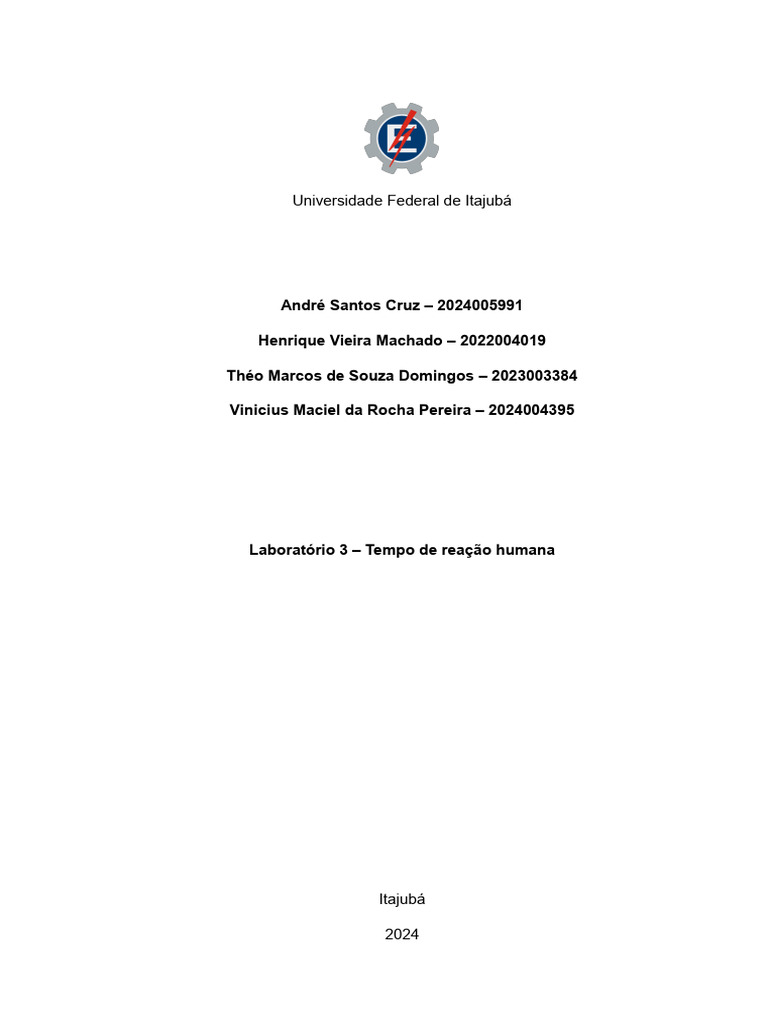 Universidade Federal de Itajubá

André Santos Cruz – 2024005991

Henrique Vieira Machado – 2022004019

Théo Marcos de Souza Domingos – 2023003384

Vinicius Maciel da Rocha Pereira – 2024004395

Laboratório 3 – Tempo de reação humana

Itajubá

2024